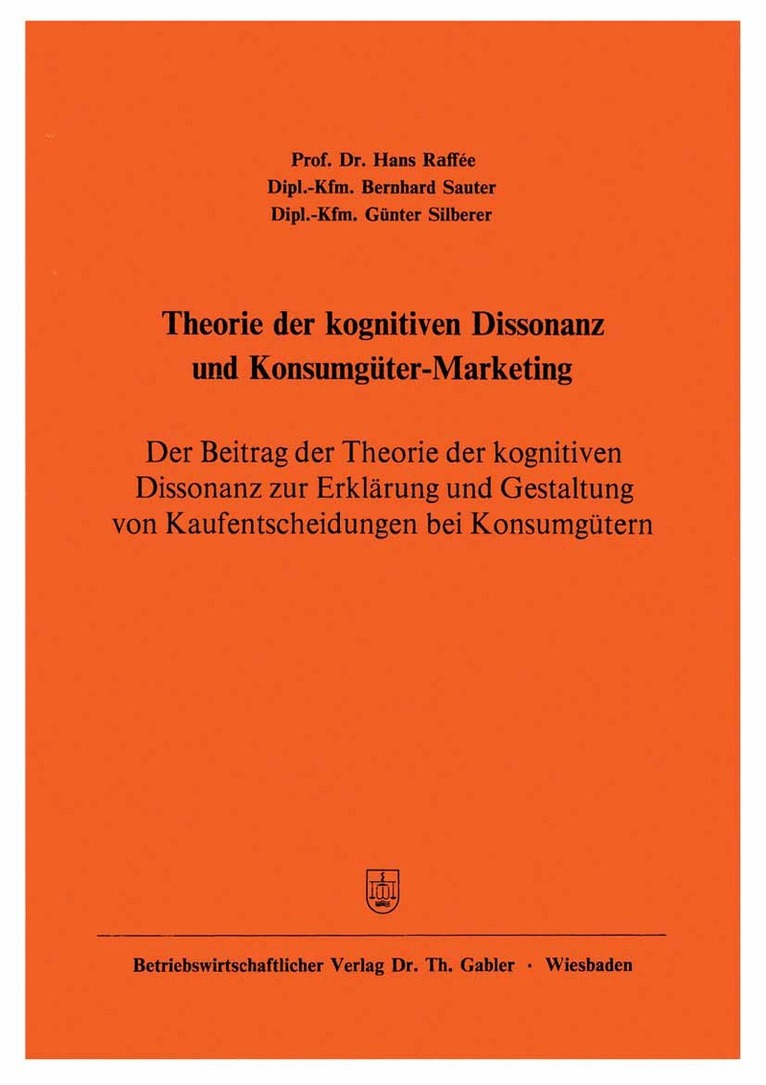 Prof. Dr. Hans Raffée
Dipl.-Kfm. Bernhard Sauter
Dipl.-Kfm. Günter Silberer

Theorie der kognitiven Dissonanz und Konsumgüter-Marketing

Der Beitrag der Theorie der kognitiven Dissonanz zur Erklärung und Gestaltung von Kaufentscheidungen bei Konsumgütern

Betriebswirtschaftlicher Verlag Dr. Th. Gabler · Wiesbaden